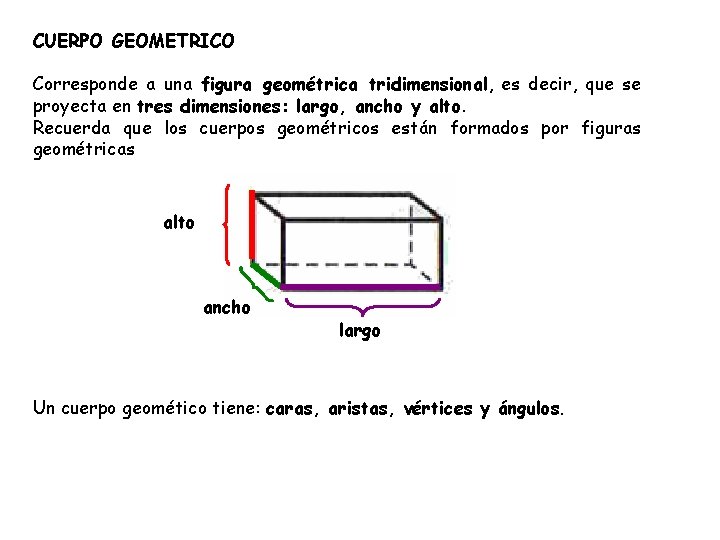 CUERPO GEOMETRICO

Corresponde a una figura geométrica tridimensional, es decir, que se proyecta en tres dimensiones: largo, ancho y alto.
Recuerda que los cuerpos geométricos están formados por figuras geométricas

alto

ancho

largo

Un cuerpo geomético tiene: caras, aristas, vértices y ángulos.